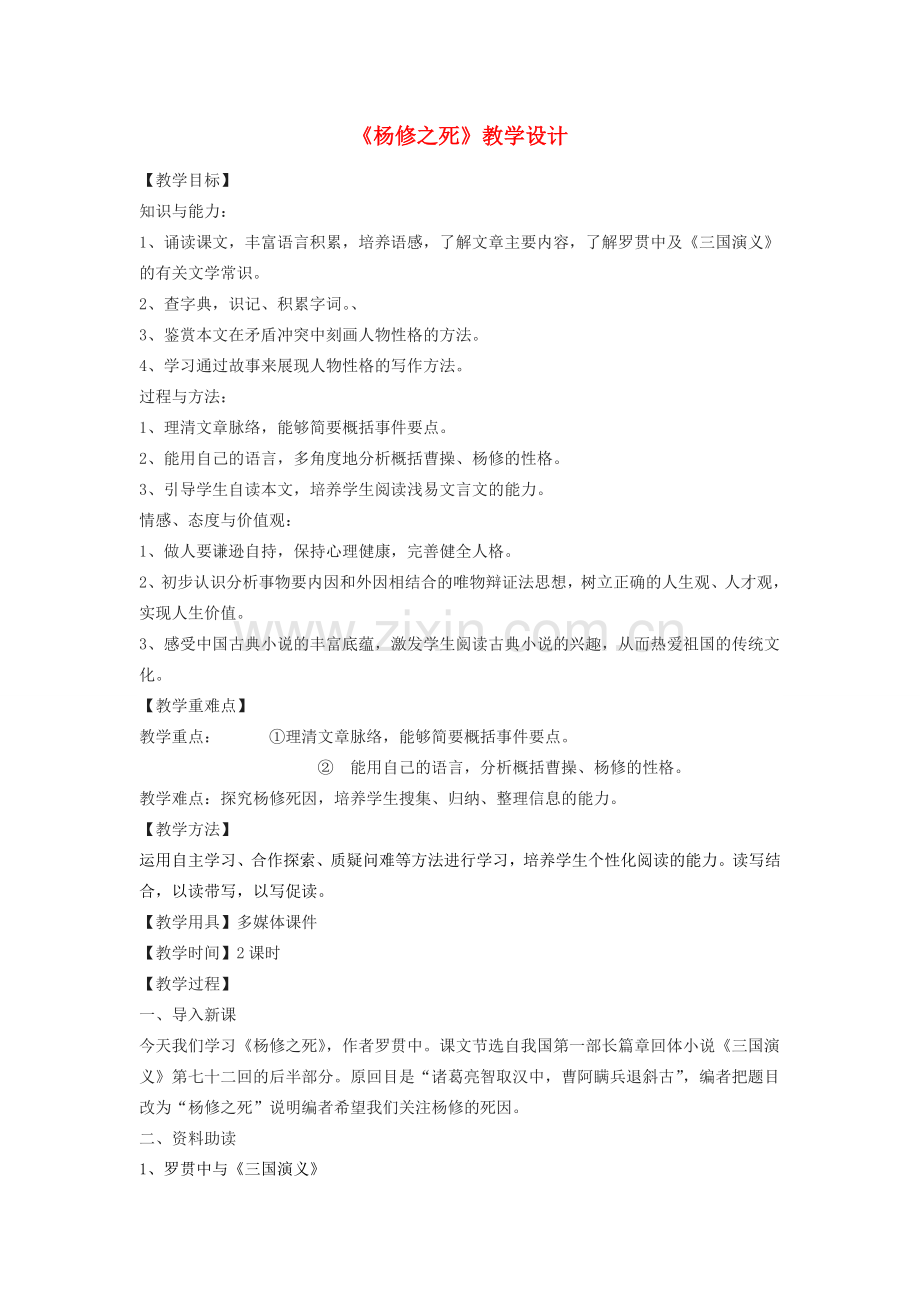 《杨修之死》教学设计

【教学目标】

知识与能力：

1、诵读课文，丰富语言积累，培养语感，了解文章主要内容，了解罗贯中及《三国演义》的有关文学常识。

2、查字典，识记、积累字词。、

3、鉴赏本文在矛盾冲突中刻画人物性格的方法。

4、学习通过故事来展现人物性格的写作方法。

过程与方法：

1、理清文章脉络，能够简要概括事件要点。

2、能用自己的语言，多角度地分析概括曹操、杨修的性格。

3、引导学生自读本文，培养学生阅读浅易文言文的能力。

情感、态度与价值观：

1、做人要谦逊自持，保持心理健康，完善健全人格。

2、初步认识分析事物要内因和外因相结合的唯物辩证法思想，树立正确的人生观、人才观，实现人生价值。

3、感受中国古典小说的丰富底蕴，激发学生阅读古典小说的兴趣，从而热爱祖国的传统文化。

【教学重难点】

教学重点： ①理清文章脉络，能够简要概括事件要点。

② 能用自己的语言，分析概括曹操、杨修的性格。

教学难点：探究杨修死因，培养学生搜集、归纳、整理信息的能力。

【教学方法】

运用自主学习、合作探索、质疑问难等方法进行学习，培养学生个性化阅读的能力。读写结合，以读带写，以写促读。

【教学用具】多媒体课件

【教学时间】2课时

【教学过程】

一、导入新课

今天我们学习《杨修之死》，作者罗贯中。课文节选自我国第一部长篇章回体小说《三国演义》第七十二回的后半部分。原回目是“诸葛亮智取汉中，曹阿瞒兵退斜古”，编者把题目改为“杨修之死”说明编者希望我们关注杨修的死因。

二、资料助读

1、罗贯中与《三国演义》

www.zixin.com.cn